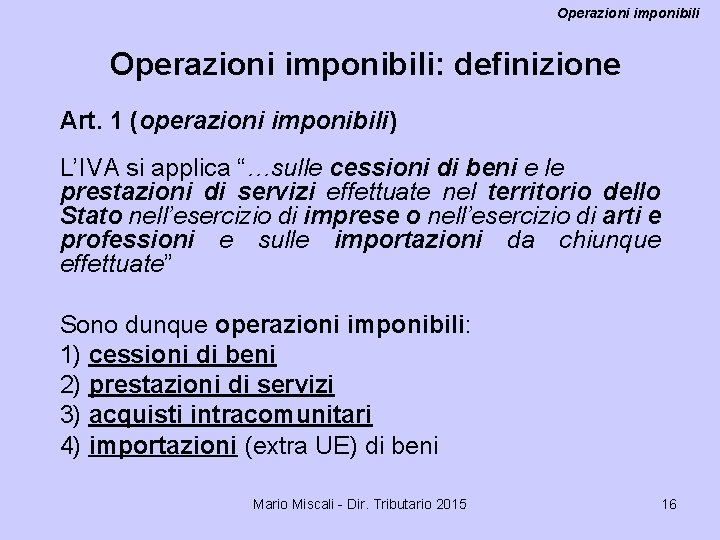 Operazioni imponibili

Operazioni imponibili: definizione

Art. 1 (operazioni imponibili)

L'IVA si applica "…sulle cessioni di beni e le prestazioni di servizi effettuate nel territorio dello Stato nell'esercizio di imprese o nell'esercizio di arti e professioni e sulle importazioni da chiunque effettuate"

Sono dunque operazioni imponibili:
1) cessioni di beni
2) prestazioni di servizi
3) acquisti intracomunitari
4) importazioni (extra UE) di beni

Mario Miscali - Dir. Tributario 2015

16